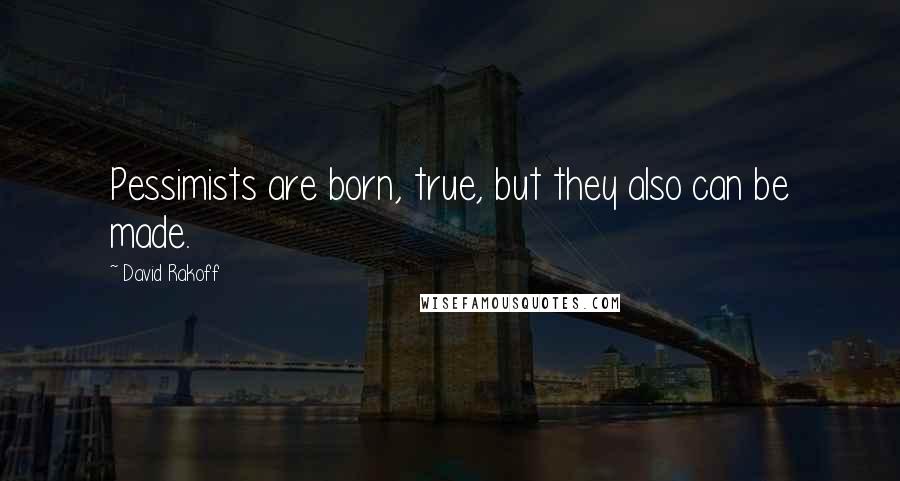 Pessimists are born, true, but they also can be made.

~ David Rakoff

WISEFAMOUSQUOTES.COM